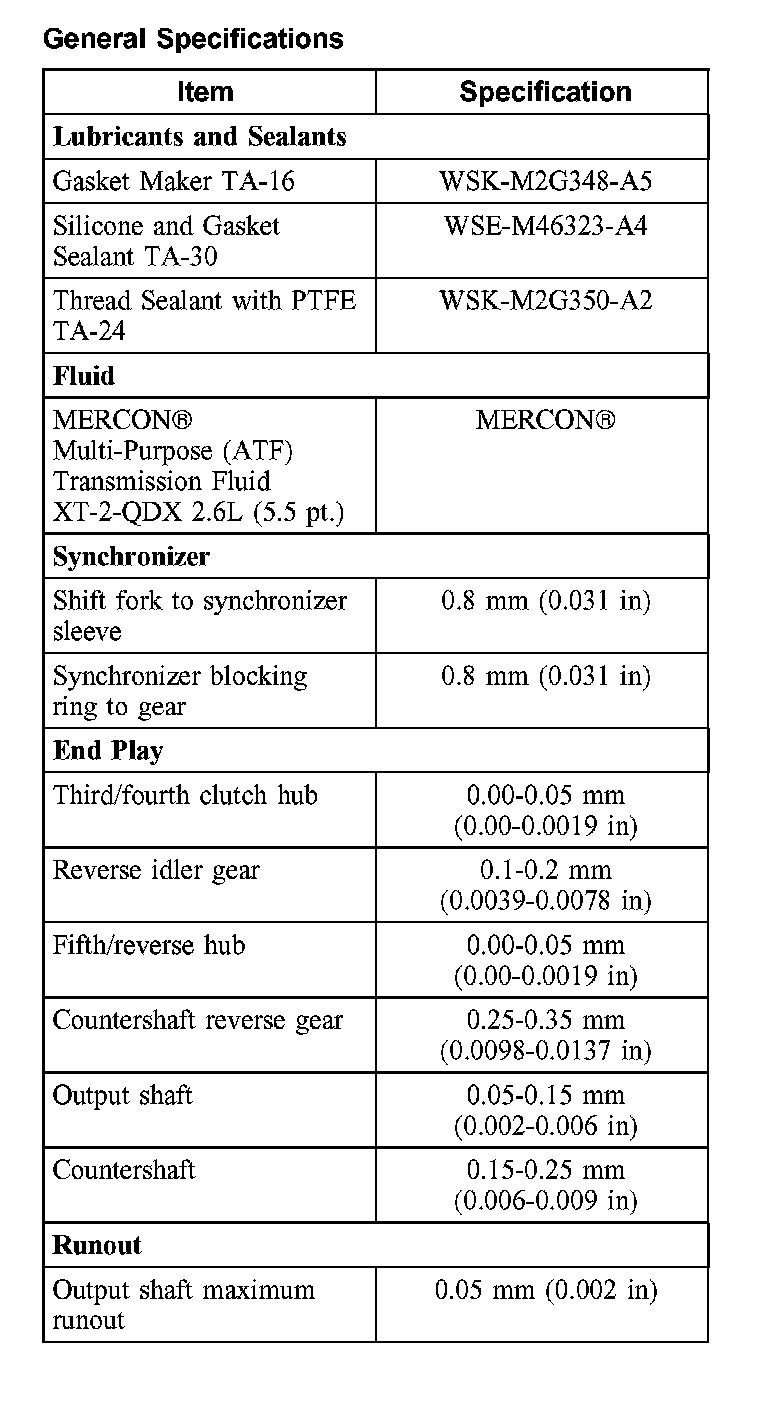 General Specifications

| Item | Specification |
|---|---|
| **Lubricants and Sealants** | |
| Gasket Maker TA-16 | WSK-M2G348-A5 |
| Silicone and Gasket Sealant TA-30 | WSE-M46323-A4 |
| Thread Sealant with PTFE TA-24 | WSK-M2G350-A2 |
| **Fluid** | |
| MERCON® Multi-Purpose (ATF) Transmission Fluid XT-2-QDX 2.6L (5.5 pt.) | MERCON® |
| **Synchronizer** | |
| Shift fork to synchronizer sleeve | 0.8 mm (0.031 in) |
| Synchronizer blocking ring to gear | 0.8 mm (0.031 in) |
| **End Play** | |
| Third/fourth clutch hub | 0.00-0.05 mm (0.00-0.0019 in) |
| Reverse idler gear | 0.1-0.2 mm (0.0039-0.0078 in) |
| Fifth/reverse hub | 0.00-0.05 mm (0.00-0.0019 in) |
| Countershaft reverse gear | 0.25-0.35 mm (0.0098-0.0137 in) |
| Output shaft | 0.05-0.15 mm (0.002-0.006 in) |
| Countershaft | 0.15-0.25 mm (0.006-0.009 in) |
| **Runout** | |
| Output shaft maximum runout | 0.05 mm (0.002 in) |